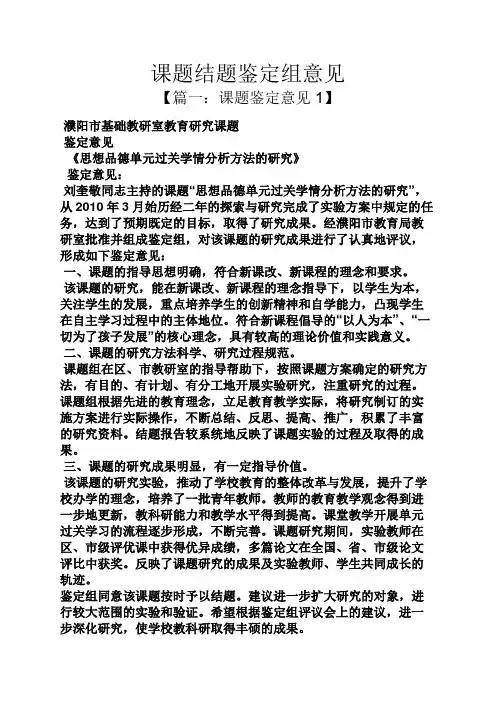 课题结题鉴定组意见

【篇一：课题鉴定意见 1】

濮阳市基础教研室教育研究课题
鉴定意见
《思想品德单元过关学情分析方法的研究》
鉴定意见：
刘奎敬同志主持的课题“思想品德单元过关学情分析方法的研究”，从 2010 年 3 月始历经二年的探索与研究完成了实验方案中规定的任务，达到了预期既定的目标，取得了研究成果。经濮阳市教育局教研室批准并组成鉴定组，对该课题的研究成果进行了认真地评议，形成如下鉴定意见：
一、课题的指导思想明确，符合新课改、新课程的理念和要求。
该课题的研究，能在新课改、新课程的理念指导下，以学生为本，关注学生的发展，重点培养学生的创新精神和自学能力，凸现学生在自主学习过程中的主体地位。符合新课程倡导的“以人为本”、“一切为了孩子发展”的核心理念，具有较高的理论价值和实践意义。
二、课题的研究方法科学、研究过程规范。
课题组在区、市教研室的指导帮助下，按照课题方案确定的研究方法，有目的、有计划、有分工地开展实验研究，注重研究的过程。课题组根据先进的教育理念，立足教育教学实际，将研究制订的实施方案进行实际操作，不断总结、反思、提高、推广，积累了丰富的研究资料。结题报告较系统地反映了课题实验的过程及取得的成果。
三、课题的研究成果明显，有一定指导价值。
该课题的研究实验，推动了学校教育的整体改革与发展，提升了学校办学的理念，培养了一批青年教师。教师的教育教学观念得到进一步地更新，教科研能力和教学水平得到提高。课堂教学开展单元过关学习的流程逐步形成，不断完善。课题研究期间，实验教师在区、市级评优课中获得优异成绩，多篇论文在全国、省、市级论文评比中获奖。反映了课题研究的成果及实验教师、学生共同成长的轨迹。
鉴定组同意该课题按时予以结题。建议进一步扩大研究的对象，进行较大范围的实验和验证。希望根据鉴定组评议会上的建议，进一步深化研究，使学校教科研取得丰硕的成果。